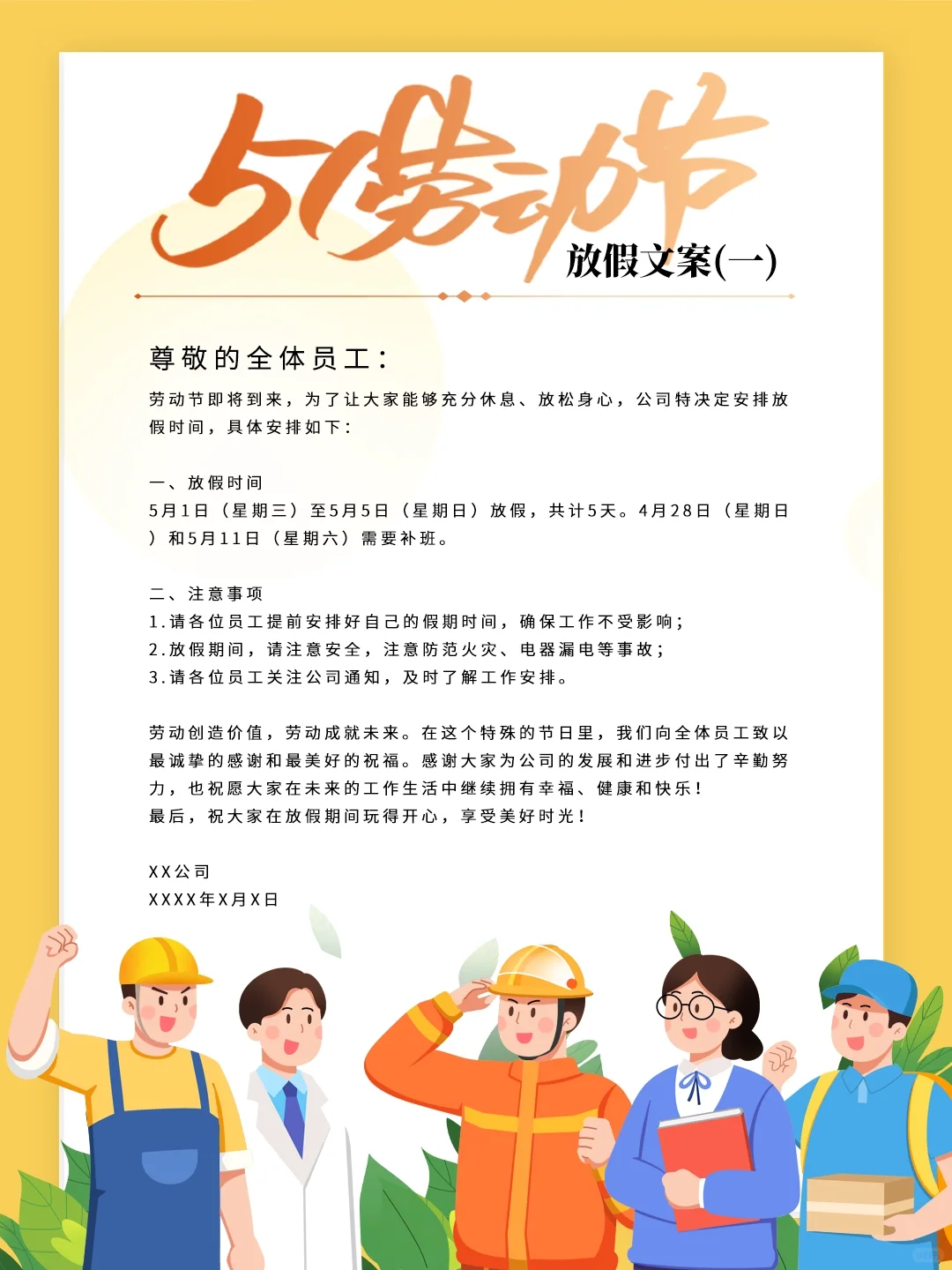 51劳动节
放假文案(一)

尊敬的全体员工：

劳动节即将到来，为了让大家能够充分休息、放松身心，公司特决定安排放假时间，具体安排如下：

一、放假时间
5月1日（星期三）至5月5日（星期日）放假，共计5天。4月28日（星期日）和5月11日（星期六）需要补班。

二、注意事项
1.请各位员工提前安排好自己的假期时间，确保工作不受影响；
2.放假期间，请注意安全，注意防范火灾、电器漏电等事故；
3.请各位员工关注公司通知，及时了解工作安排。

劳动创造价值，劳动成就未来。在这个特殊的节日里，我们向全体员工致以最诚挚的感谢和最美好的祝福。感谢大家为公司的发展和进步付出了辛勤努力，也祝愿大家在未来的工作生活中继续拥有幸福、健康和快乐！
最后，祝大家在放假期间玩得开心，享受美好时光！

XX公司
XXXX年X月X日